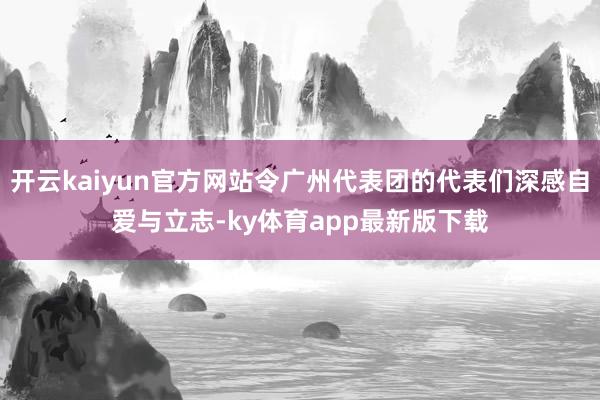 开云kaiyun官方网站令广州代表团的代表们深感自爱与立志-ky体育app最新版下载